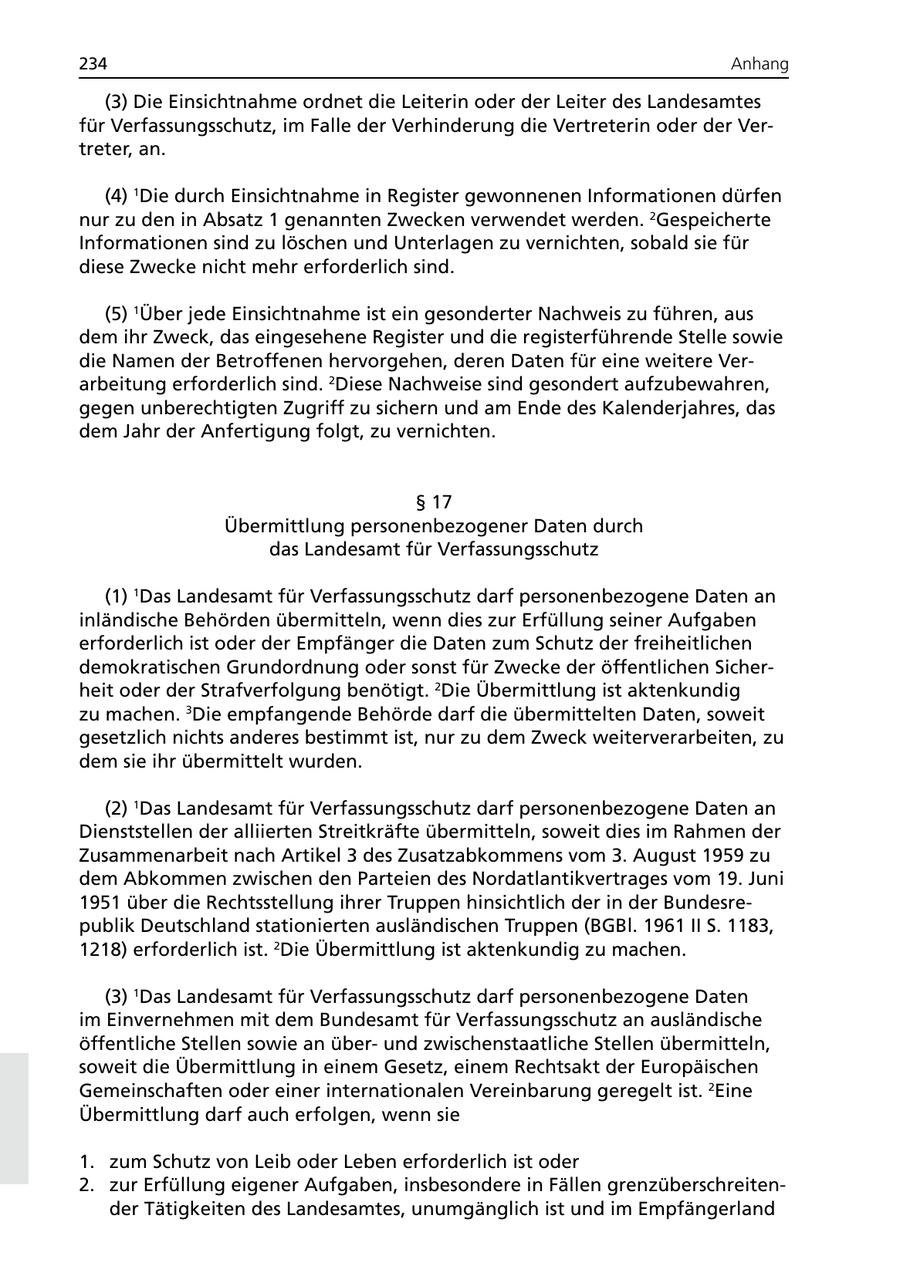 234 Anhang

(3) Die Einsichtnahme ordnet die Leiterin oder der Leiter des Landesamtes für Verfassungsschutz, im Falle der Verhinderung die Vertreterin oder der Vertreter, an.

(4) $^1$Die durch Einsichtnahme in Register gewonnenen Informationen dürfen nur zu den in Absatz 1 genannten Zwecken verwendet werden. $^2$Gespeicherte Informationen sind zu löschen und Unterlagen zu vernichten, sobald sie für diese Zwecke nicht mehr erforderlich sind.

(5) $^1$Über jede Einsichtnahme ist ein gesonderter Nachweis zu führen, aus dem ihr Zweck, das eingesehene Register und die registerführende Stelle sowie die Namen der Betroffenen hervorgehen, deren Daten für eine weitere Verarbeitung erforderlich sind. $^2$Diese Nachweise sind gesondert aufzubewahren, gegen unberechtigten Zugriff zu sichern und am Ende des Kalenderjahres, das dem Jahr der Anfertigung folgt, zu vernichten.

§ 17
Übermittlung personenbezogener Daten durch das Landesamt für Verfassungsschutz

(1) $^1$Das Landesamt für Verfassungsschutz darf personenbezogene Daten an inländische Behörden übermitteln, wenn dies zur Erfüllung seiner Aufgaben erforderlich ist oder der Empfänger die Daten zum Schutz der freiheitlichen demokratischen Grundordnung oder sonst für Zwecke der öffentlichen Sicherheit oder der Strafverfolgung benötigt. $^2$Die Übermittlung ist aktenkundig zu machen. $^3$Die empfangende Behörde darf die übermittelten Daten, soweit gesetzlich nichts anderes bestimmt ist, nur zu dem Zweck weiterverarbeiten, zu dem sie ihr übermittelt wurden.

(2) $^1$Das Landesamt für Verfassungsschutz darf personenbezogene Daten an Dienststellen der alliierten Streitkräfte übermitteln, soweit dies im Rahmen der Zusammenarbeit nach Artikel 3 des Zusatzabkommens vom 3. August 1959 zu dem Abkommen zwischen den Parteien des Nordatlantikvertrages vom 19. Juni 1951 über die Rechtsstellung ihrer Truppen hinsichtlich der in der Bundesrepublik Deutschland stationierten ausländischen Truppen (BGBl. 1961 II S. 1183, 1218) erforderlich ist. $^2$Die Übermittlung ist aktenkundig zu machen.

(3) $^1$Das Landesamt für Verfassungsschutz darf personenbezogene Daten im Einvernehmen mit dem Bundesamt für Verfassungsschutz an ausländische öffentliche Stellen sowie an über- und zwischenstaatliche Stellen übermitteln, soweit die Übermittlung in einem Gesetz, einem Rechtsakt der Europäischen Gemeinschaften oder einer internationalen Vereinbarung geregelt ist. $^2$Eine Übermittlung darf auch erfolgen, wenn sie

1. zum Schutz von Leib oder Leben erforderlich ist oder
2. zur Erfüllung eigener Aufgaben, insbesondere in Fällen grenzüberschreitender Tätigkeiten des Landesamtes, unumgänglich ist und im Empfängerland